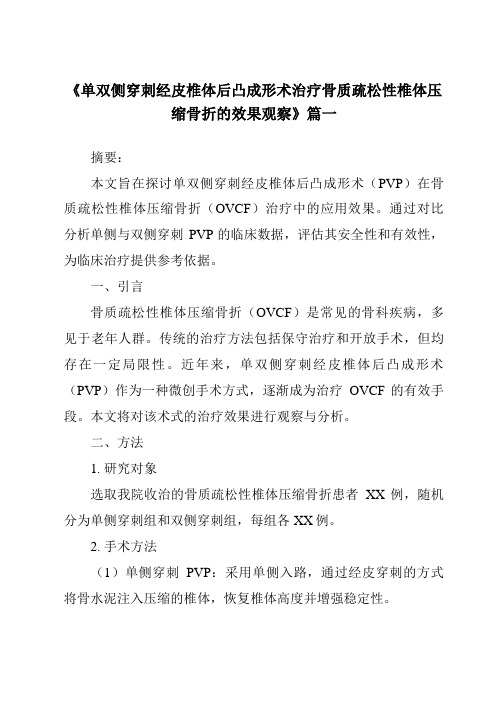 《单双侧穿刺经皮椎体后凸成形术治疗骨质疏松性椎体压缩骨折的效果观察》篇一

摘要：

本文旨在探讨单双侧穿刺经皮椎体后凸成形术（PVP）在骨质疏松性椎体压缩骨折（OVCF）治疗中的应用效果。通过对比分析单侧与双侧穿刺 PVP 的临床数据，评估其安全性和有效性，为临床治疗提供参考依据。

一、引言

骨质疏松性椎体压缩骨折（OVCF）是常见的骨科疾病，多见于老年人群。传统的治疗方法包括保守治疗和开放手术，但均存在一定局限性。近年来，单双侧穿刺经皮椎体后凸成形术（PVP）作为一种微创手术方式，逐渐成为治疗 OVCF 的有效手段。本文将对该术式的治疗效果进行观察与分析。

二、方法

1. 研究对象

选取我院收治的骨质疏松性椎体压缩骨折患者 XX 例，随机分为单侧穿刺组和双侧穿刺组，每组各 XX 例。

2. 手术方法

（1）单侧穿刺 PVP：采用单侧入路，通过经皮穿刺的方式将骨水泥注入压缩的椎体，恢复椎体高度并增强稳定性。